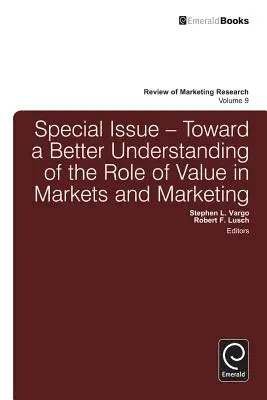 EmeraldBooks

Review of Marketing Research
Volume 9

Special Issue – Toward a Better Understanding of the Role of Value in Markets and Marketing

Stephen L. Vargo
Robert F. Lusch
Editors

Emerald